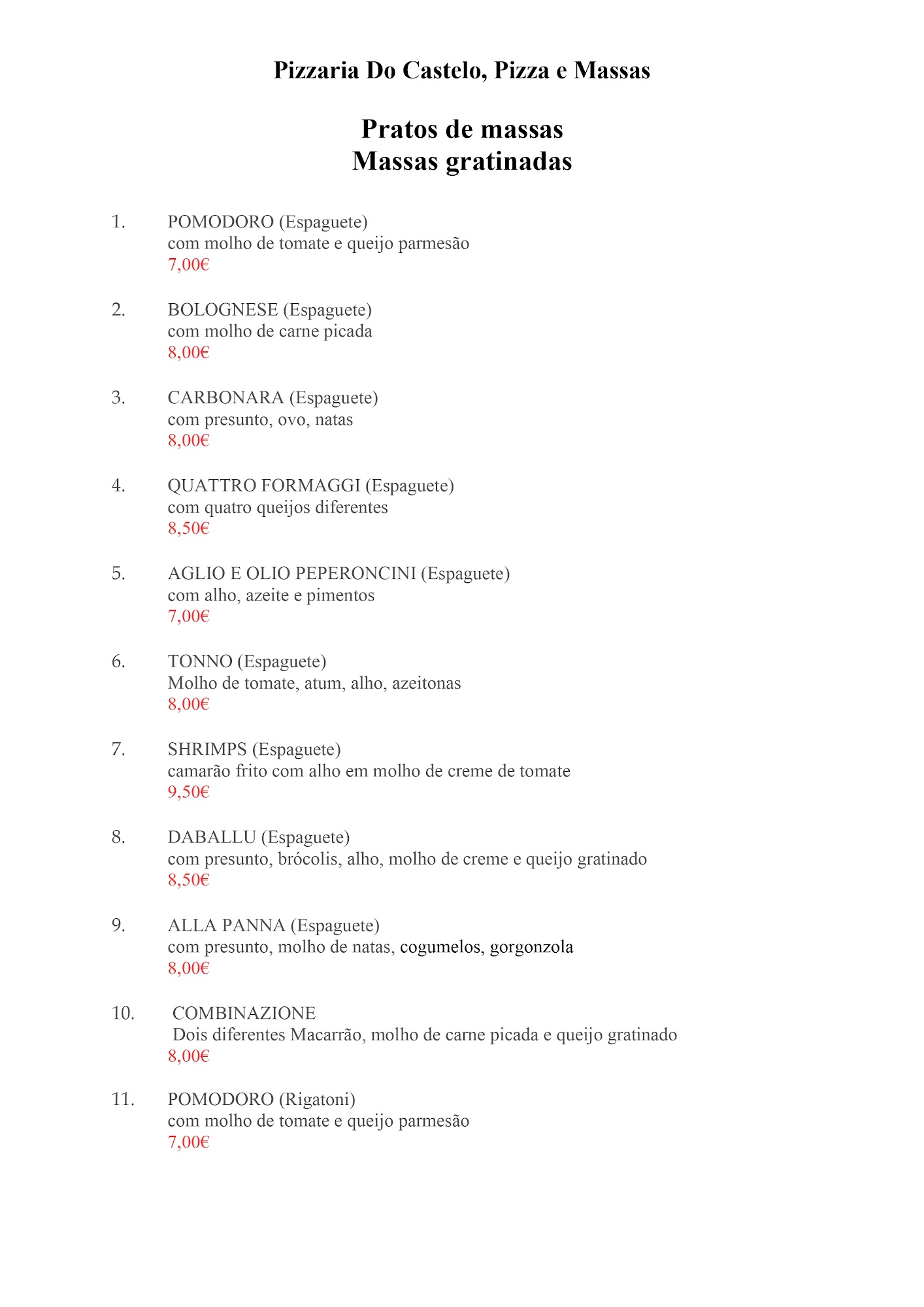 Pizzaria Do Castelo, Pizza e Massas

Pratos de massas
Massas gratinadas

1. POMODORO (Espaguete)
com molho de tomate e queijo parmesão
7,00€

2. BOLOGNESE (Espaguete)
com molho de carne picada
8,00€

3. CARBONARA (Espaguete)
com presunto, ovo, natas
8,00€

4. QUATTRO FORMAGGI (Espaguete)
com quatro queijos diferentes
8,50€

5. AGLIO E OLIO PEPERONCINI (Espaguete)
com alho, azeite e pimentos
7,00€

6. TONNO (Espaguete)
Molho de tomate, atum, alho, azeitonas
8,00€

7. SHRIMPS (Espaguete)
camarão frito com alho em molho de creme de tomate
9,50€

8. DABALLU (Espaguete)
com presunto, brócolis, alho, molho de creme e queijo gratinado
8,50€

9. ALLA PANNA (Espaguete)
com presunto, molho de natas, cogumelos, gorgonzola
8,00€

10. COMBINAZIONE
Dois diferentes Macarrão, molho de carne picada e queijo gratinado
8,00€

11. POMODORO (Rigatoni)
com molho de tomate e queijo parmesão
7,00€